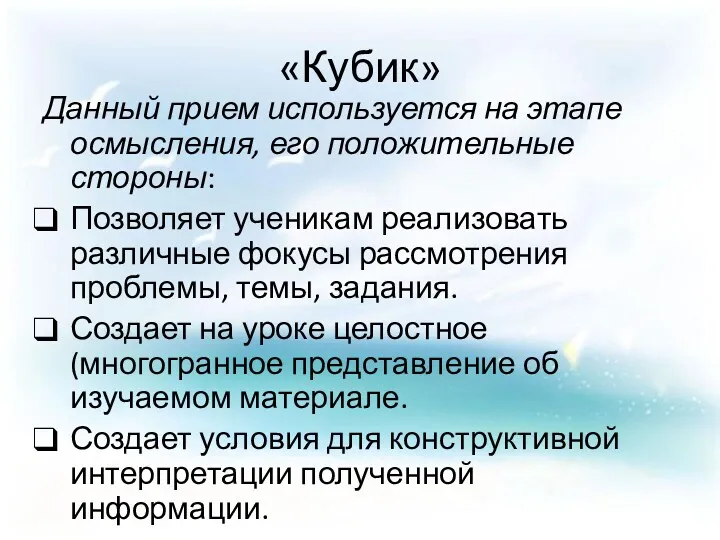 «Кубик»

Данный прием используется на этапе осмысления, его положительные стороны:

❑ Позволяет ученикам реализовать различные фокусы рассмотрения проблемы, темы, задания.

❑ Создает на уроке целостное (многогранное представление об изучаемом материале.

❑ Создает условия для конструктивной интерпретации полученной информации.